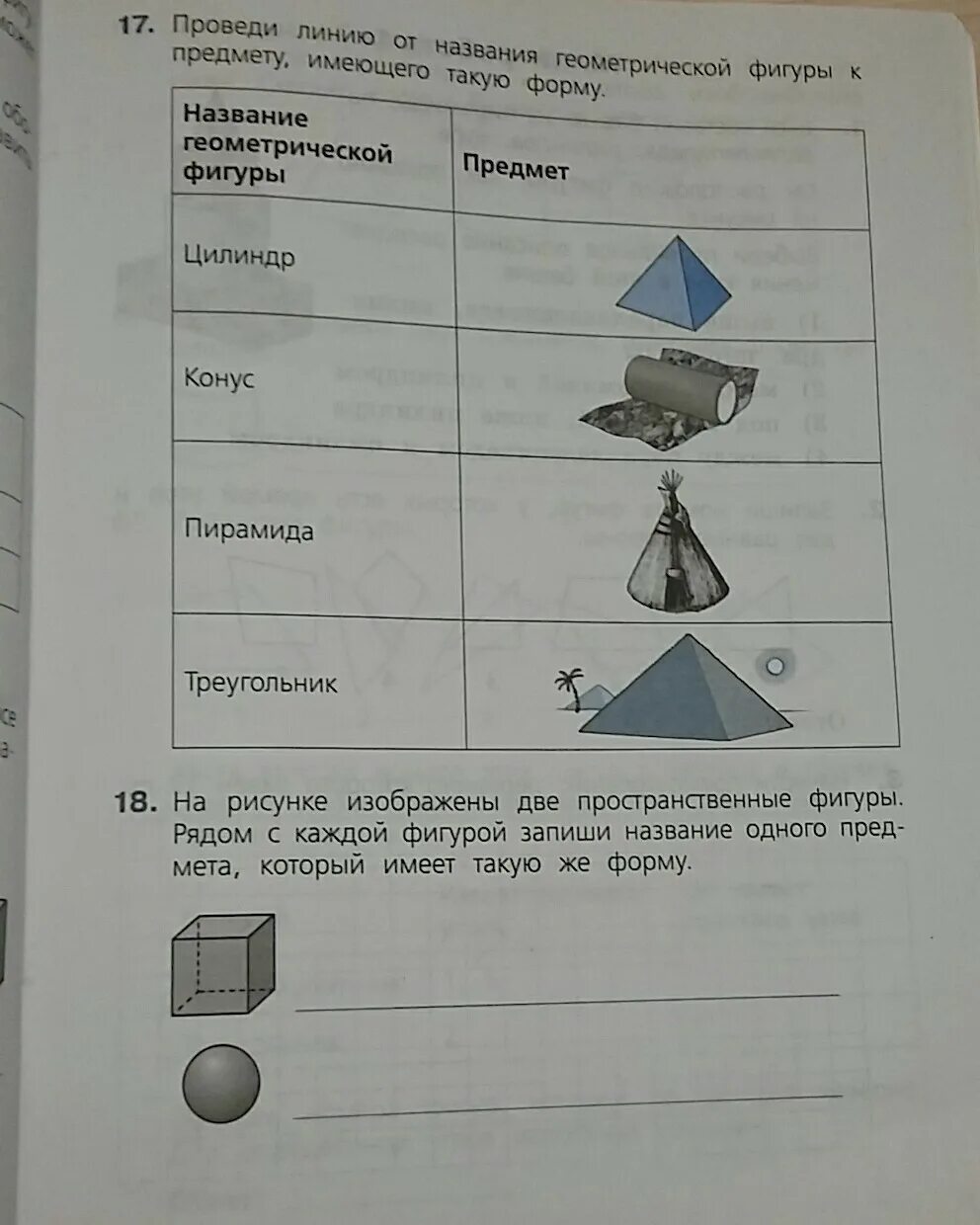 17. Проведи линию от названия геометрической фигуры к предмету, имеющего такую форму.

| Название геометрической фигуры | Предмет |
|---|---|
| Цилиндр | |
| Конус | |
| Пирамида | |
| Треугольник | |

18. На рисунке изображены две пространственные фигуры. Рядом с каждой фигурой запиши название одного предмета, который имеет такую же форму.